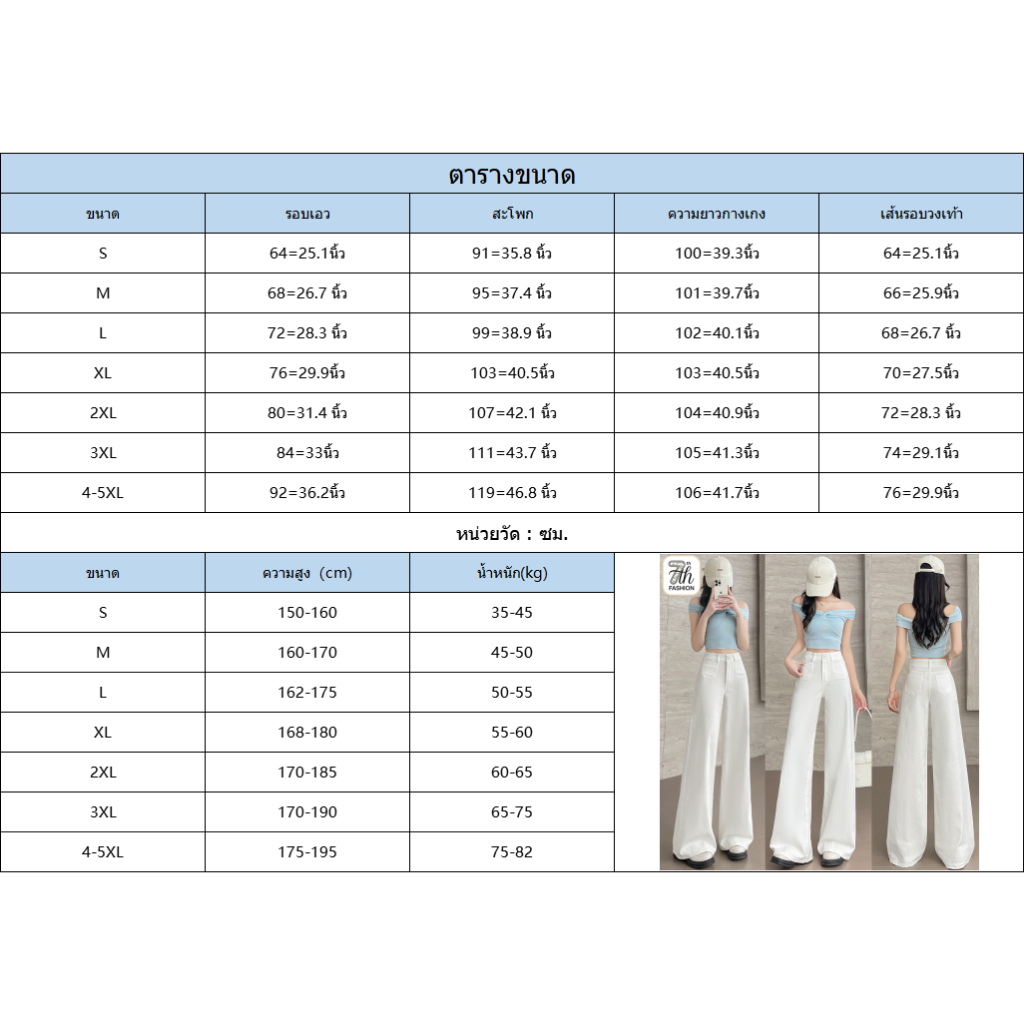 ตารางขนาด

| ขนาด | รอบเอว | สะโพก | ความยาวกางเกง | เส้นรอบวงเท้า |
|---|---|---|---|---|
| S | 64=25.1นิ้ว | 91=35.8 นิ้ว | 100=39.3นิ้ว | 64=25.1นิ้ว |
| M | 68=26.7 นิ้ว | 95=37.4 นิ้ว | 101=39.7นิ้ว | 66=25.9นิ้ว |
| L | 72=28.3 นิ้ว | 99=38.9 นิ้ว | 102=40.1นิ้ว | 68=26.7 นิ้ว |
| XL | 76=29.9นิ้ว | 103=40.5นิ้ว | 103=40.5นิ้ว | 70=27.5นิ้ว |
| 2XL | 80=31.4 นิ้ว | 107=42.1 นิ้ว | 104=40.9นิ้ว | 72=28.3 นิ้ว |
| 3XL | 84=33นิ้ว | 111=43.7 นิ้ว | 105=41.3นิ้ว | 74=29.1นิ้ว |
| 4-5XL | 92=36.2นิ้ว | 119=46.8 นิ้ว | 106=41.7นิ้ว | 76=29.9นิ้ว |

หน่วยวัด : ซม.

| ขนาด | ความสูง (cm) | น้ำหนัก(kg) |
|---|---|---|
| S | 150-160 | 35-45 |
| M | 160-170 | 45-50 |
| L | 162-175 | 50-55 |
| XL | 168-180 | 55-60 |
| 2XL | 170-185 | 60-65 |
| 3XL | 170-190 | 65-75 |
| 4-5XL | 175-195 | 75-82 |

7th FASHION